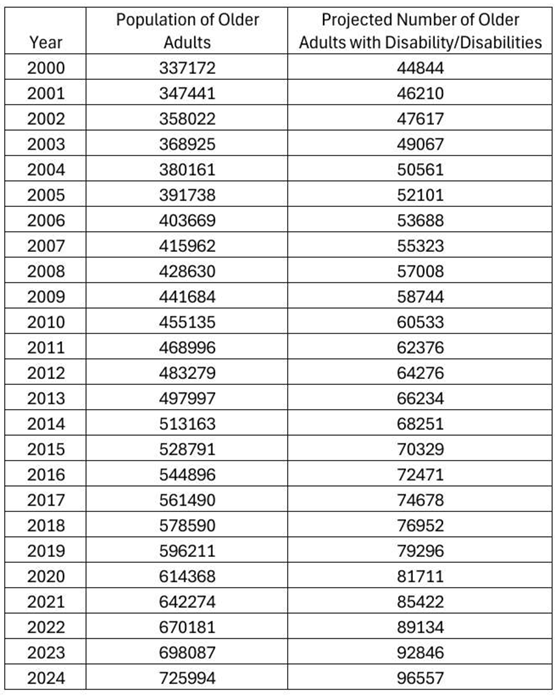 | Year | Population of Older Adults | Projected Number of Older Adults with Disability/Disabilities |
|---|---|---|
| 2000 | 337172 | 44844 |
| 2001 | 347441 | 46210 |
| 2002 | 358022 | 47617 |
| 2003 | 368925 | 49067 |
| 2004 | 380161 | 50561 |
| 2005 | 391738 | 52101 |
| 2006 | 403669 | 53688 |
| 2007 | 415962 | 55323 |
| 2008 | 428630 | 57008 |
| 2009 | 441684 | 58744 |
| 2010 | 455135 | 60533 |
| 2011 | 468996 | 62376 |
| 2012 | 483279 | 64276 |
| 2013 | 497997 | 66234 |
| 2014 | 513163 | 68251 |
| 2015 | 528791 | 70329 |
| 2016 | 544896 | 72471 |
| 2017 | 561490 | 74678 |
| 2018 | 578590 | 76952 |
| 2019 | 596211 | 79296 |
| 2020 | 614368 | 81711 |
| 2021 | 642274 | 85422 |
| 2022 | 670181 | 89134 |
| 2023 | 698087 | 92846 |
| 2024 | 725994 | 96557 |